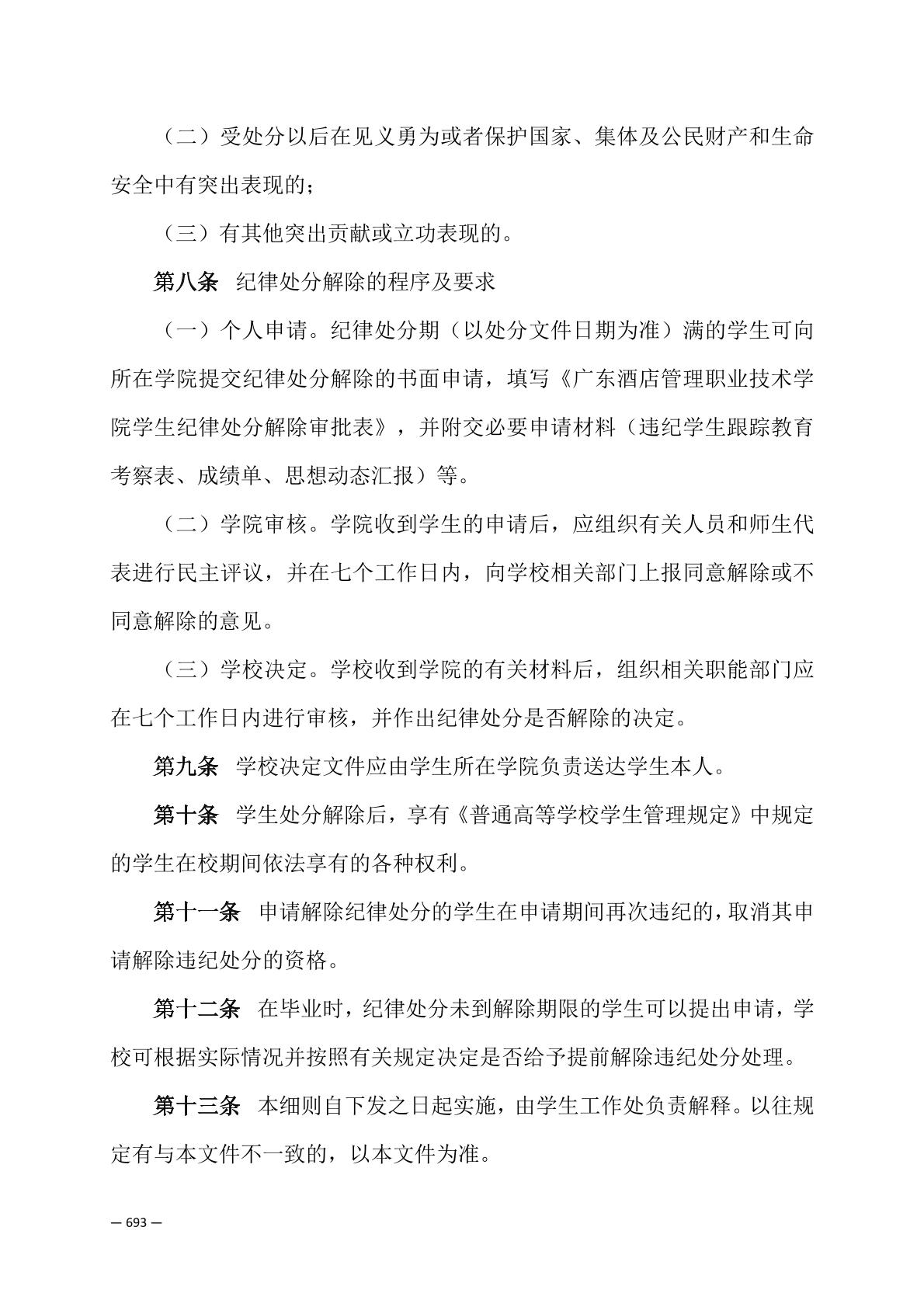 （二）受处分以后在见义勇为或者保护国家、集体及公民财产和生命安全中有突出表现的；

（三）有其他突出贡献或立功表现的。

第八条　纪律处分解除的程序及要求

（一）个人申请。纪律处分期（以处分文件日期为准）满的学生可向所在学院提交纪律处分解除的书面申请，填写《广东酒店管理职业技术学院学生纪律处分解除审批表》，并附交必要申请材料（违纪学生跟踪教育考察表、成绩单、思想动态汇报）等。

（二）学院审核。学院收到学生的申请后，应组织有关人员和师生代表进行民主评议，并在七个工作日内，向学校相关部门上报同意解除或不同意解除的意见。

（三）学校决定。学校收到学院的有关材料后，组织相关职能部门应在七个工作日内进行审核，并作出纪律处分是否解除的决定。

第九条　学校决定文件应由学生所在学院负责送达学生本人。

第十条　学生处分解除后，享有《普通高等学校学生管理规定》中规定的学生在校期间依法享有的各种权利。

第十一条　申请解除纪律处分的学生在申请期间再次违纪的，取消其申请解除违纪处分的资格。

第十二条　在毕业时，纪律处分未到解除期限的学生可以提出申请，学校可根据实际情况并按照有关规定决定是否给予提前解除违纪处分处理。

第十三条　本细则自下发之日起实施，由学生工作处负责解释。以往规定有与本文件不一致的，以本文件为准。

— 693 —